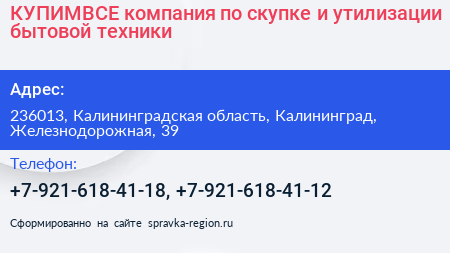 КУПИМВСЕ компания по скупке и утилизации бытовой техники

Адрес:

236013, Калининградская область, Калининград, Железнодорожная, 39

Телефон:

+7-921-618-41-18, +7-921-618-41-12

Сформированно на сайте spravka-region.ru